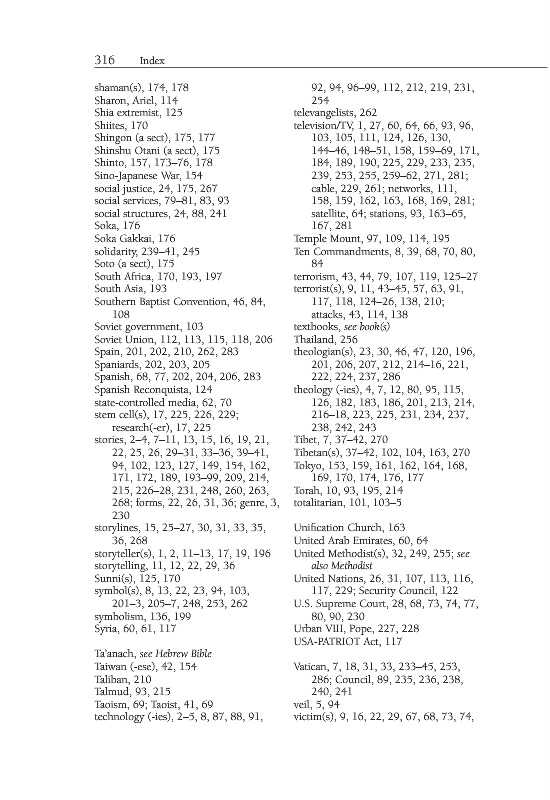 316 Index

shaman(s), 174, 178
Sharon, Ariel, 114
Shia extremist, 125
Shiites, 170
Shingon (a sect), 175, 177
Shinshu Otani (a sect), 175
Shinto, 157, 173–76, 178
Sino-Japanese War, 154
social justice, 24, 175, 267
social services, 79–81, 83, 93
social structures, 24, 88, 241
Soka, 176
Soka Gakkai, 176
solidarity, 239–41, 245
Soto (a sect), 175
South Africa, 170, 193, 197
South Asia, 193
Southern Baptist Convention, 46, 84, 108
Soviet government, 103
Soviet Union, 112, 113, 115, 118, 206
Spain, 201, 202, 210, 262, 283
Spaniards, 202, 203, 205
Spanish, 68, 77, 202, 204, 206, 283
Spanish Reconquista, 124
state-controlled media, 62, 70
stem cell(s), 17, 225, 226, 229; research(-er), 17, 225
stories, 2–4, 7–11, 13, 15, 16, 19, 21, 22, 25, 26, 29–31, 33–36, 39–41, 94, 102, 123, 127, 149, 154, 162, 171, 172, 189, 193–99, 209, 214, 215, 226–28, 231, 248, 260, 263, 268; forms, 22, 26, 31, 36; genre, 3, 230
storylines, 15, 25–27, 30, 31, 33, 35, 36, 268
storyteller(s), 1, 2, 11–13, 17, 19, 196
storytelling, 11, 12, 22, 29, 36
Sunni(s), 125, 170
symbol(s), 8, 13, 22, 23, 94, 103, 201–3, 205–7, 248, 253, 262
symbolism, 136, 199
Syria, 60, 61, 117

Ta'anach, see Hebrew Bible
Taiwan (-ese), 42, 154
Taliban, 210
Talmud, 93, 215
Taoism, 69; Taoist, 41, 69
technology (-ies), 2–5, 8, 87, 88, 91, 92, 94, 96–99, 112, 212, 219, 231, 254
televangelists, 262
television/TV, 1, 27, 60, 64, 66, 93, 96, 103, 105, 111, 124, 126, 130, 144–46, 148–51, 158, 159–69, 171, 184, 189, 190, 225, 229, 233, 235, 239, 253, 255, 259–62, 271, 281; cable, 229, 261; networks, 111, 158, 159, 162, 163, 168, 169, 281; satellite, 64; stations, 93, 163–65, 167, 281
Temple Mount, 97, 109, 114, 195
Ten Commandments, 8, 39, 68, 70, 80, 84
terrorism, 43, 44, 79, 107, 119, 125–27
terrorist(s), 9, 11, 43–45, 57, 63, 91, 117, 118, 124–26, 138, 210; attacks, 43, 114, 138
textbooks, see book(s)
Thailand, 256
theologian(s), 23, 30, 46, 47, 120, 196, 201, 206, 207, 212, 214–16, 221, 222, 224, 237, 286
theology (-ies), 4, 7, 12, 80, 95, 115, 126, 182, 183, 186, 201, 213, 214, 216–18, 223, 225, 231, 234, 237, 238, 242, 243
Tibet, 7, 37–42, 270
Tibetan(s), 37–42, 102, 104, 163, 270
Tokyo, 153, 159, 161, 162, 164, 168, 169, 170, 174, 176, 177
Torah, 10, 93, 195, 214
totalitarian, 101, 103–5

Unification Church, 163
United Arab Emirates, 60, 64
United Methodist(s), 32, 249, 255; see also Methodist
United Nations, 26, 31, 107, 113, 116, 117, 229; Security Council, 122
U.S. Supreme Court, 28, 68, 73, 74, 77, 80, 90, 230
Urban VIII, Pope, 227, 228
USA-PATRIOT Act, 117

Vatican, 7, 18, 31, 33, 233–45, 253, 286; Council, 89, 235, 236, 238, 240, 241
veil, 5, 94
victim(s), 9, 16, 22, 29, 67, 68, 73, 74,